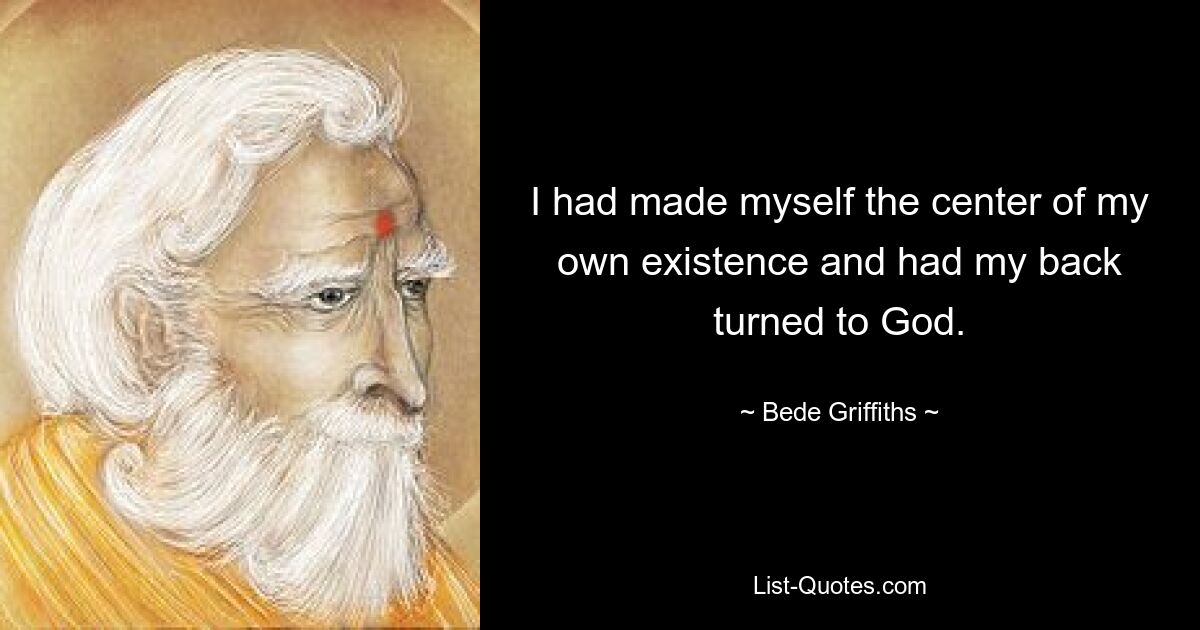 I had made myself the center of my own existence and had my back turned to God.

~ Bede Griffiths ~

List-Quotes.com